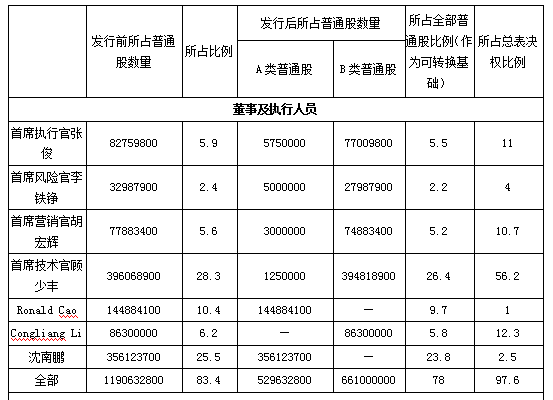 | | 发行前所占普通股数量 | 所占比例 | 发行后所占普通股数量 A类普通股 | 发行后所占普通股数量 B类普通股 | 所占全部普通股比例(作为可转换基础) | 所占总表决权比例 |
|---|---|---|---|---|---|---|
| 董事及执行人员 | | | | | | |
| 首席执行官张俊 | 82759800 | 5.9 | 5750000 | 77009800 | 5.5 | 11 |
| 首席风险官李铁铮 | 32987900 | 2.4 | 5000000 | 27987900 | 2.2 | 4 |
| 首席营销官胡宏辉 | 77883400 | 5.6 | 3000000 | 74883400 | 5.2 | 10.7 |
| 首席技术官顾少丰 | 396068900 | 28.3 | 1250000 | 394818900 | 26.4 | 56.2 |
| Ronald Cao | 144884100 | 10.4 | 144884100 | — | 9.7 | 1 |
| Congliang Li | 86300000 | 6.2 | — | 86300000 | 5.8 | 12.3 |
| 沈南鹏 | 356123700 | 25.5 | 356123700 | — | 23.8 | 2.5 |
| 全部 | 1190632800 | 83.4 | 529632800 | 661000000 | 78 | 97.6 |